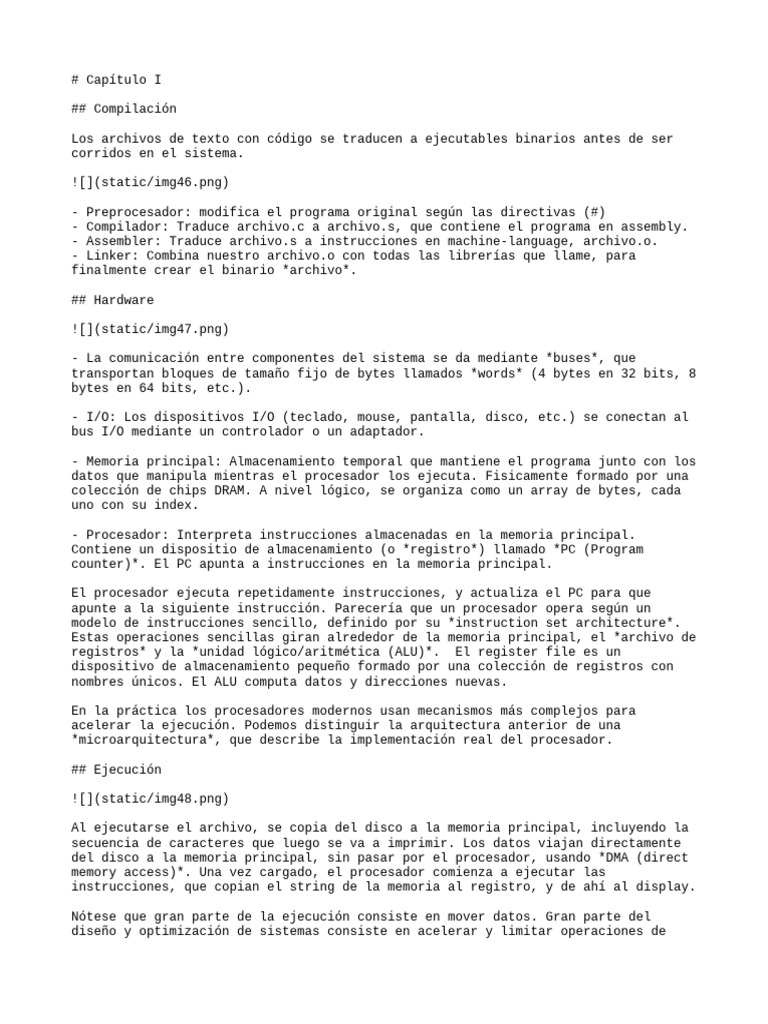 # Capítulo I

## Compilación

Los archivos de texto con código se traducen a ejecutables binarios antes de ser corridos en el sistema.

![](static/img46.png)

- Preprocesador: modifica el programa original según las directivas (#)
- Compilador: Traduce archivo.c a archivo.s, que contiene el programa en assembly.
- Assembler: Traduce archivo.s a instrucciones en machine-language, archivo.o.
- Linker: Combina nuestro archivo.o con todas las librerías que llame, para finalmente crear el binario *archivo*.

## Hardware

![](static/img47.png)

- La comunicación entre componentes del sistema se da mediante *buses*, que transportan bloques de tamaño fijo de bytes llamados *words* (4 bytes en 32 bits, 8 bytes en 64 bits, etc.).

- I/O: Los dispositivos I/O (teclado, mouse, pantalla, disco, etc.) se conectan al bus I/O mediante un controlador o un adaptador.

- Memoria principal: Almacenamiento temporal que mantiene el programa junto con los datos que manipula mientras el procesador los ejecuta. Fisicamente formado por una colección de chips DRAM. A nivel lógico, se organiza como un array de bytes, cada uno con su index.

- Procesador: Interpreta instrucciones almacenadas en la memoria principal. Contiene un dispositio de almacenamiento (o *registro*) llamado *PC (Program counter)*. El PC apunta a instrucciones en la memoria principal.

El procesador ejecuta repetidamente instrucciones, y actualiza el PC para que apunte a la siguiente instrucción. Parecería que un procesador opera según un modelo de instrucciones sencillo, definido por su *instruction set architecture*. Estas operaciones sencillas giran alrededor de la memoria principal, el *archivo de registros* y la *unidad lógico/aritmética (ALU)*. El register file es un dispositivo de almacenamiento pequeño formado por una colección de registros con nombres únicos. El ALU computa datos y direcciones nuevas.

En la práctica los procesadores modernos usan mecanismos más complejos para acelerar la ejecución. Podemos distinguir la arquitectura anterior de una *microarquitectura*, que describe la implementación real del procesador.

## Ejecución

![](static/img48.png)

Al ejecutarse el archivo, se copia del disco a la memoria principal, incluyendo la secuencia de caracteres que luego se va a imprimir. Los datos viajan directamente del disco a la memoria principal, sin pasar por el procesador, usando *DMA (direct memory access)*. Una vez cargado, el procesador comienza a ejecutar las instrucciones, que copian el string de la memoria al registro, y de ahí al display.

Nótese que gran parte de la ejecución consiste en mover datos. Gran parte del diseño y optimización de sistemas consiste en acelerar y limitar operaciones de